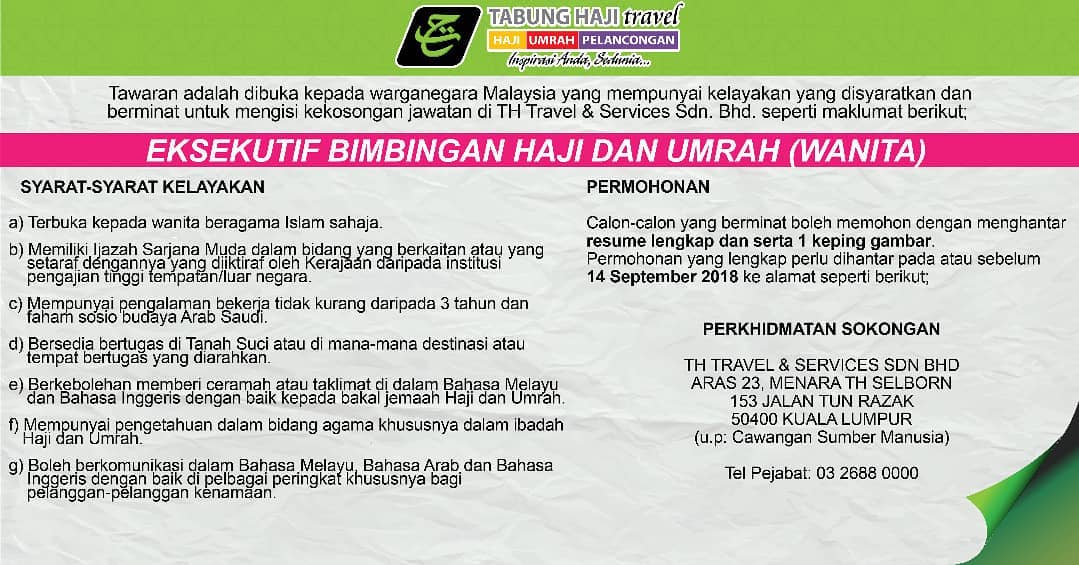 TABUNG HAJI travel
HAJI UMRAH PELANCONGAN
Inspirasi Anda, Sedunia...

Tawaran adalah dibuka kepada warganegara Malaysia yang mempunyai kelayakan yang disyaratkan dan berminat untuk mengisi kekosongan jawatan di TH Travel & Services Sdn. Bhd. seperti maklumat berikut;

EKSEKUTIF BIMBINGAN HAJI DAN UMRAH (WANITA)

SYARAT-SYARAT KELAYAKAN

a) Terbuka kepada wanita beragama Islam sahaja.

b) Memiliki Ijazah Sarjana Muda dalam bidang yang berkaitan atau yang setaraf dengannya yang diiktiraf oleh Kerajaan daripada institusi pengajian tinggi tempatan/luar negara.

c) Mempunyai pengalaman bekerja tidak kurang daripada 3 tahun dan faham sosio budaya Arab Saudi.

d) Bersedia bertugas di Tanah Suci atau di mana-mana destinasi atau tempat bertugas yang diarahkan.

e) Berkebolehan memberi ceramah atau taklimat di dalam Bahasa Melayu dan Bahasa Inggeris dengan baik kepada bakal jemaah Haji dan Umrah.

f) Mempunyai pengetahuan dalam bidang agama khususnya dalam ibadah Haji dan Umrah.

g) Boleh berkomunikasi dalam Bahasa Melayu, Bahasa Arab dan Bahasa Inggeris dengan baik di pelbagai peringkat khususnya bagi pelanggan-pelanggan kenamaan.

PERMOHONAN

Calon-calon yang berminat boleh memohon dengan menghantar resume lengkap dan serta 1 keping gambar.
Permohonan yang lengkap perlu dihantar pada atau sebelum 14 September 2018 ke alamat seperti berikut;

PERKHIDMATAN SOKONGAN

TH TRAVEL & SERVICES SDN BHD
ARAS 23, MENARA TH SELBORN
153 JALAN TUN RAZAK
50400 KUALA LUMPUR
(u.p: Cawangan Sumber Manusia)

Tel Pejabat: 03 2688 0000